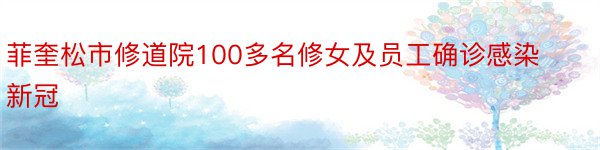 菲奎松市修道院100多名修女及员工确诊感染新冠